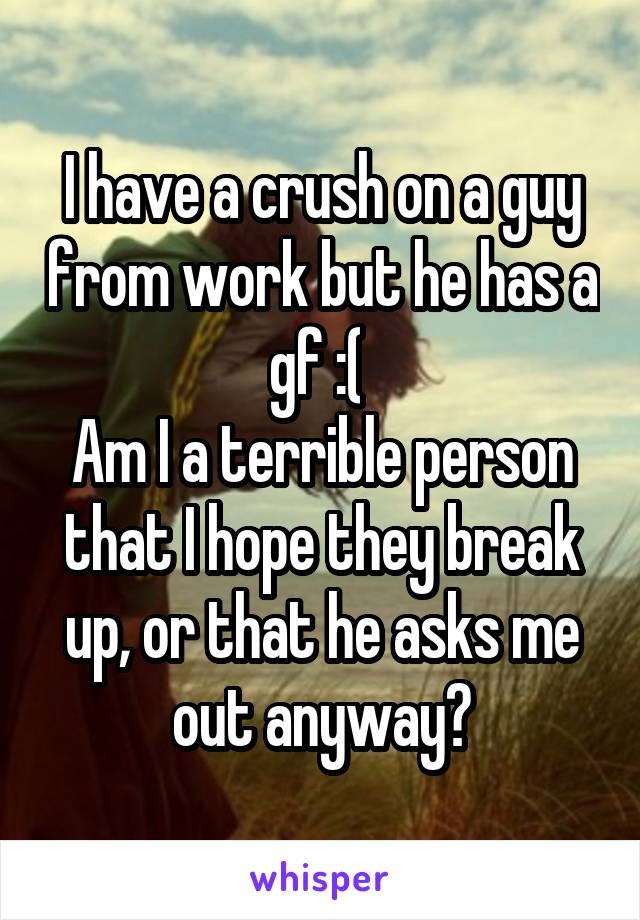 I have a crush on a guy from work but he has a gf :(
Am I a terrible person that I hope they break up, or that he asks me out anyway?

whisper